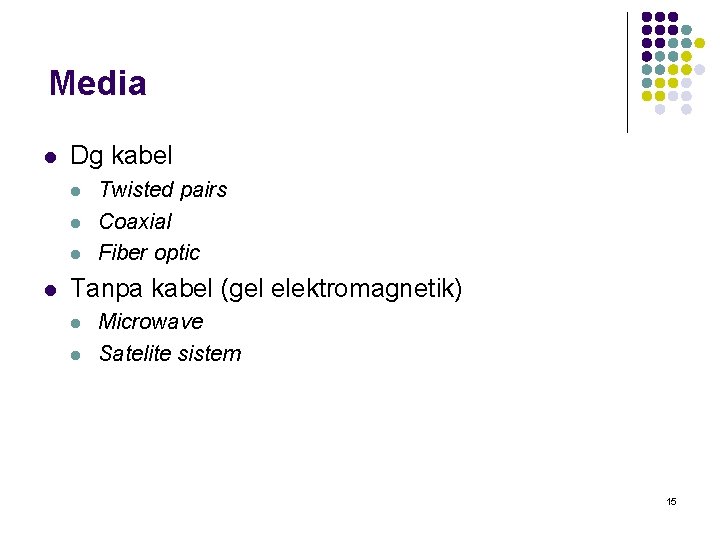 Media

• Dg kabel
• Twisted pairs
• Coaxial
• Fiber optic
• Tanpa kabel (gel elektromagnetik)
• Microwave
• Satelite sistem

15